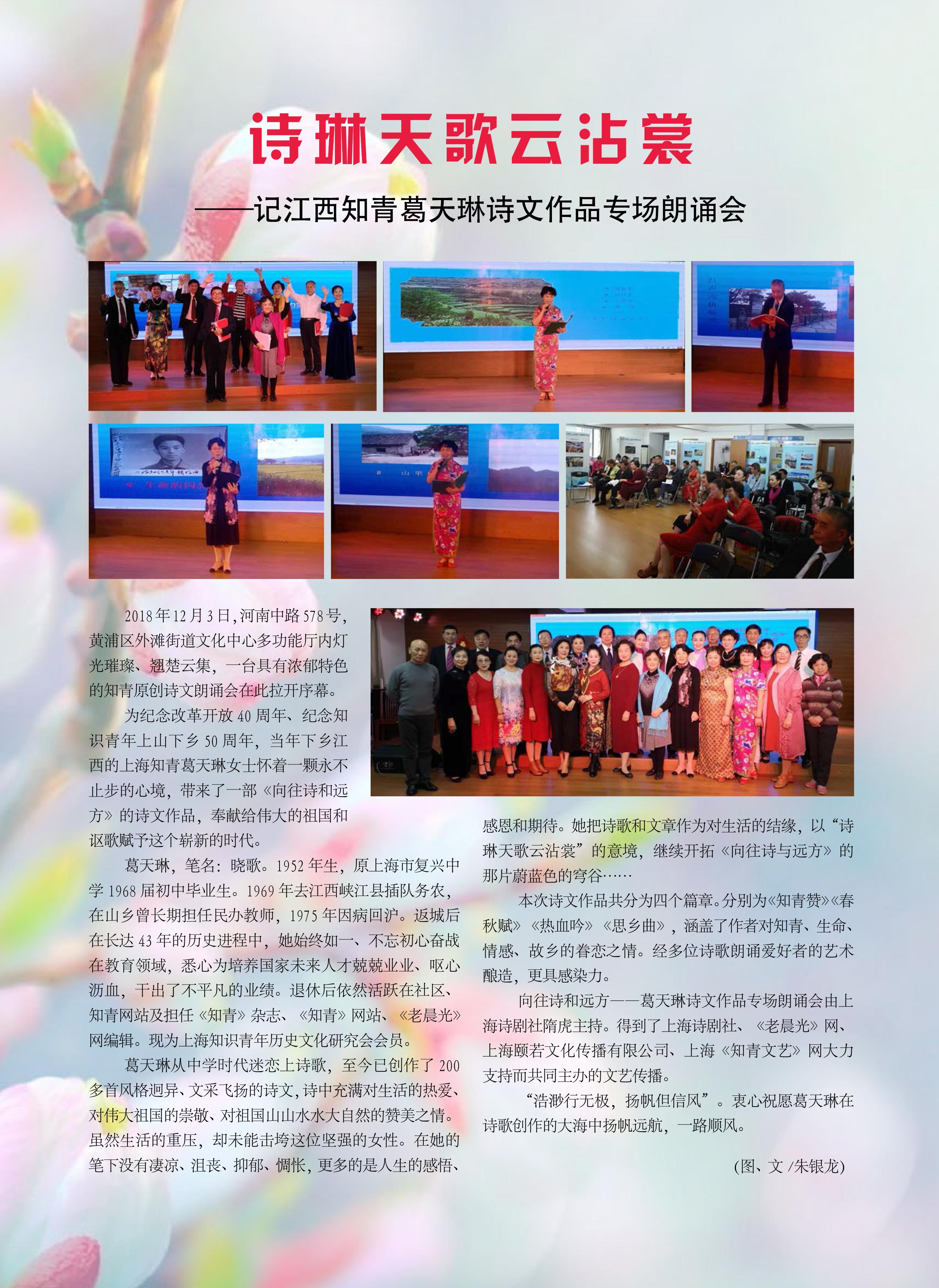 诗琳天歌云沾裳

——记江西知青葛天琳诗文作品专场朗诵会

2018年12月3日，河南中路578号，黄浦区外滩街道文化中心多功能厅内灯光璀璨、翘楚云集，一台具有浓郁特色的知青原创诗文朗诵会在此拉开序幕。

为纪念改革开放40周年、纪念知识青年上山下乡50周年，当年下乡江西的上海知青葛天琳女士怀着一颗永不止步的心境，带来了一部《向往诗和远方》的诗文作品，奉献给伟大的祖国和讴歌赋予这个崭新的时代。

葛天琳，笔名：晓歌。1952年生，原上海市复兴中学1968届初中毕业生。1969年去江西峡江县插队务农，在山乡曾长期担任民办教师，1975年因病回沪。返城后在长达43年的历史进程中，她始终如一、不忘初心奋战在教育领域，悉心为培养国家未来人才兢兢业业、呕心沥血，干出了不平凡的业绩。退休后依然活跃在社区、知青网站及担任《知青》杂志、《知青》网站、《老晨光》网编辑。现为上海知识青年历史文化研究会会员。

葛天琳从中学时代迷恋上诗歌，至今已创作了200多首风格迥异、文采飞扬的诗文，诗中充满对生活的热爱、对伟大祖国的崇敬、对祖国山山水水大自然的赞美之情。虽然生活的重压，却未能击垮这位坚强的女性。在她的笔下没有凄凉、沮丧、抑郁、惆怅，更多的是人生的感悟、感恩和期待。她把诗歌和文章作为对生活的结缘，以“诗琳天歌云沾裳”的意境，继续开拓《向往诗与远方》的那片蔚蓝色的穹谷……

本次诗文作品共分为四个篇章。分别为《知青赞》《春秋赋》《热血吟》《思乡曲》，涵盖了作者对知青、生命、情感、故乡的眷恋之情。经多位诗歌朗诵爱好者的艺术酿造，更具感染力。

向往诗和远方——葛天琳诗文作品专场朗诵会由上海诗剧社隋虎主持。得到了上海诗剧社、《老晨光》网、上海颐若文化传播有限公司、上海《知青文艺》网大力支持而共同主办的文艺传播。

“浩渺行无极，扬帆但信风”。衷心祝愿葛天琳在诗歌创作的大海中扬帆远航，一路顺风。

(图、文/朱银龙)